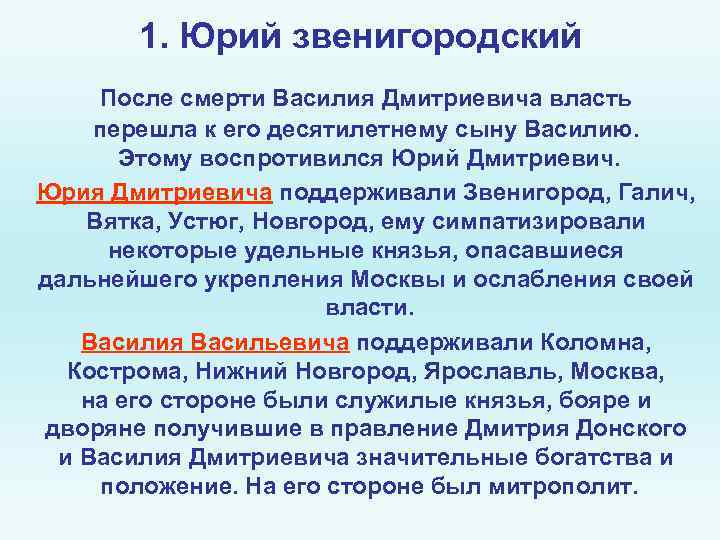 1. Юрий звенигородский

После смерти Василия Дмитриевича власть перешла к его десятилетнему сыну Василию. Этому воспротивился Юрий Дмитриевич.

Юрия Дмитриевича поддерживали Звенигород, Галич, Вятка, Устюг, Новгород, ему симпатизировали некоторые удельные князья, опасавшиеся дальнейшего укрепления Москвы и ослабления своей власти.

Василия Васильевича поддерживали Коломна, Кострома, Нижний Новгород, Ярославль, Москва, на его стороне были служилые князья, бояре и дворяне получившие в правление Дмитрия Донского и Василия Дмитриевича значительные богатства и положение. На его стороне был митрополит.